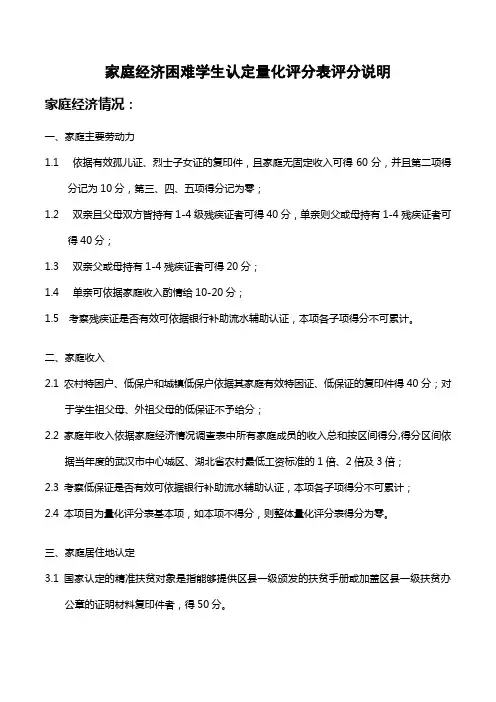 家庭经济困难学生认定量化评分表评分说明

家庭经济情况：

一、家庭主要劳动力

1.1 依据有效孤儿证、烈士子女证的复印件，且家庭无固定收入可得 60 分，并且第二项得分记为 10 分，第三、四、五项得分记为零；

1.2 双亲且父母双方皆持有 1-4 级残疾证者可得 40 分，单亲则父或母持有 1-4 残疾证者可得 40 分；

1.3 双亲父或母持有 1-4 残疾证者可得 20 分；

1.4 单亲可依据家庭收入酌情给 10-20 分；

1.5 考察残疾证是否有效可依据银行补助流水辅助认证，本项各子项得分不可累计。

二、家庭收入

2.1 农村特困户、低保户和城镇低保户依据其家庭有效特困证、低保证的复印件得 40 分；对于学生祖父母、外祖父母的低保证不予给分；

2.2 家庭年收入依据家庭经济情况调查表中所有家庭成员的收入总和按区间得分,得分区间依据当年度的武汉市中心城区、湖北省农村最低工资标准的 1 倍、2 倍及 3 倍；

2.3 考察低保证是否有效可依据银行补助流水辅助认证，本项各子项得分不可累计；

2.4 本项目为量化评分表基本项，如本项不得分，则整体量化评分表得分为零。

三、家庭居住地认定

3.1 国家认定的精准扶贫对象是指能够提供区县一级颁发的扶贫手册或加盖区县一级扶贫办公章的证明材料复印件者，得 50 分。